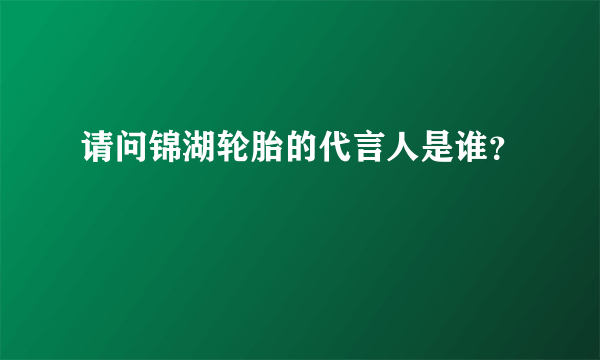 请问锦湖轮胎的代言人是谁?